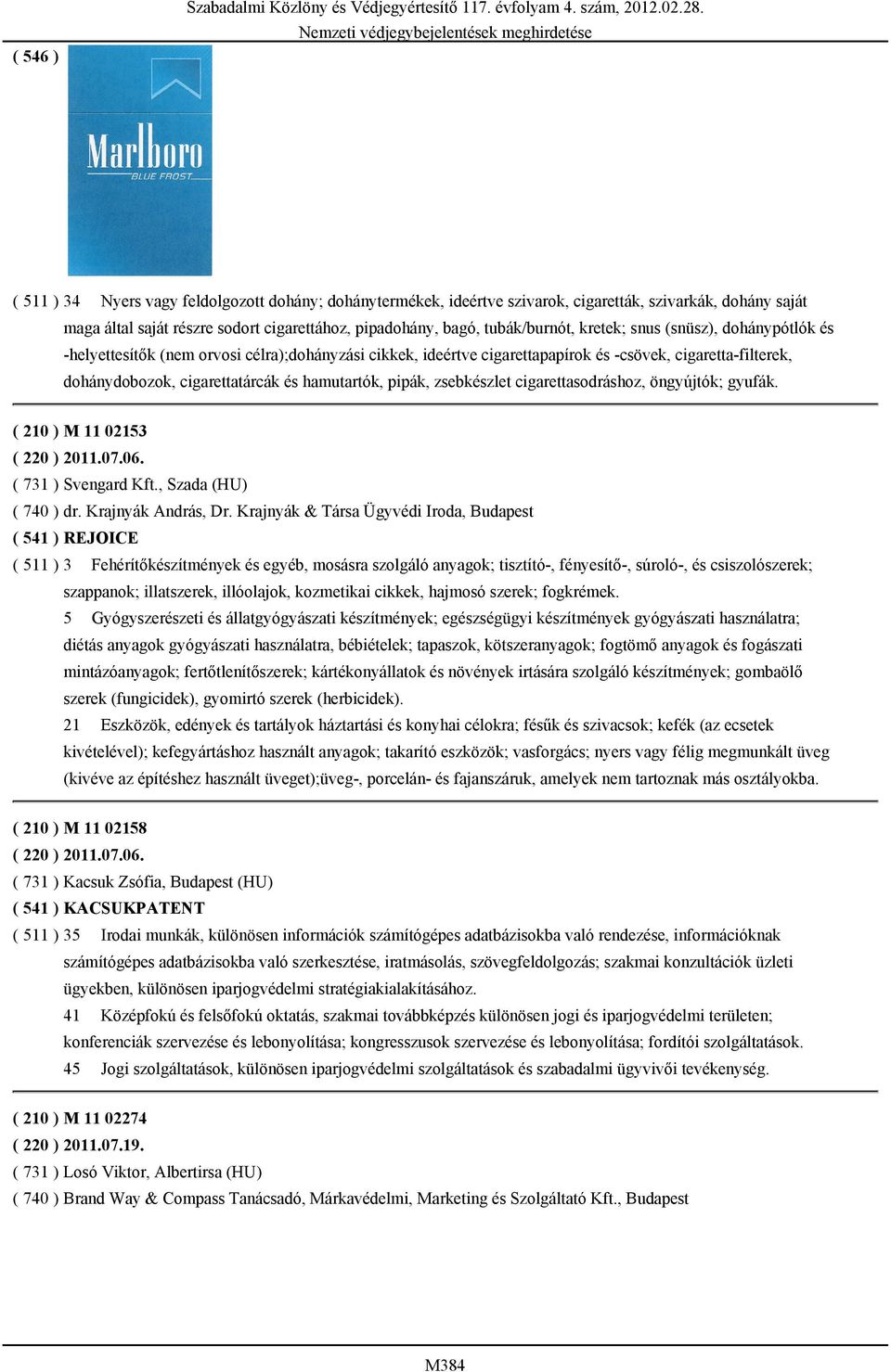 Szabadalmi Közlöny és Védjegyértesítő 117. évfolyam 4. szám, 2012.02.28.
Nemzeti védjegybejelentések meghirdetése

( 546 )

Marlboro
BLUE FROST

( 511 ) 34 Nyers vagy feldolgozott dohány; dohánytermékek, ideértve szivarok, cigaretták, szivarkák, dohány saját maga által saját részre sodort cigarettához, pipadohány, bagó, tubák/burnót, kretek; snus (snüsz), dohánypótlók és -helyettesítők (nem orvosi célra);dohányzási cikkek, ideértve cigarettapapírok és -csövek, cigaretta-filterek, dohánydobozok, cigarettatárcák és hamutartók, pipák, zsebkészlet cigarettasodráshoz, öngyújtók; gyufák.

( 210 ) M 11 02153
( 220 ) 2011.07.06.
( 731 ) Svengard Kft., Szada (HU)
( 740 ) dr. Krajnyák András, Dr. Krajnyák & Társa Ügyvédi Iroda, Budapest
( 541 ) REJOICE
( 511 ) 3 Fehérítőkészítmények és egyéb, mosásra szolgáló anyagok; tisztító-, fényesítő-, súroló-, és csiszolószerek; szappanok; illatszerek, illóolajok, kozmetikai cikkek, hajmosó szerek; fogkrémek.
5 Gyógyszerészeti és állatgyógyászati készítmények; egészségügyi készítmények gyógyászati használatra; diétás anyagok gyógyászati használatra, bébiételek; tapaszok, kötszeranyagok; fogtömő anyagok és fogászati mintázóanyagok; fertőtlenítőszerek; kártékonyállatok és növények irtására szolgáló készítmények; gombaölő szerek (fungicidek), gyomirtó szerek (herbicidek).
21 Eszközök, edények és tartályok háztartási és konyhai célokra; fésűk és szivacsok; kefék (az ecsetek kivételével); kefegyártáshoz használt anyagok; takarító eszközök; vasforgács; nyers vagy félig megmunkált üveg (kivéve az építéshez használt üveget);üveg-, porcelán- és fajanszáruk, amelyek nem tartoznak más osztályokba.

( 210 ) M 11 02158
( 220 ) 2011.07.06.
( 731 ) Kacsuk Zsófia, Budapest (HU)
( 541 ) KACSUKPATENT
( 511 ) 35 Irodai munkák, különösen információk számítógépes adatbázisokba való rendezése, információknak számítógépes adatbázisokba való szerkesztése, iratmásolás, szövegfeldolgozás; szakmai konzultációk üzleti ügyekben, különösen iparjogvédelmi stratégiakialakításához.
41 Középfokú és felsőfokú oktatás, szakmai továbbképzés különösen jogi és iparjogvédelmi területen; konferenciák szervezése és lebonyolítása; kongresszusok szervezése és lebonyolítása; fordítói szolgáltatások.
45 Jogi szolgáltatások, különösen iparjogvédelmi szolgáltatások és szabadalmi ügyvivői tevékenység.

( 210 ) M 11 02274
( 220 ) 2011.07.19.
( 731 ) Losó Viktor, Albertirsa (HU)
( 740 ) Brand Way & Compass Tanácsadó, Márkavédelmi, Marketing és Szolgáltató Kft., Budapest

M384